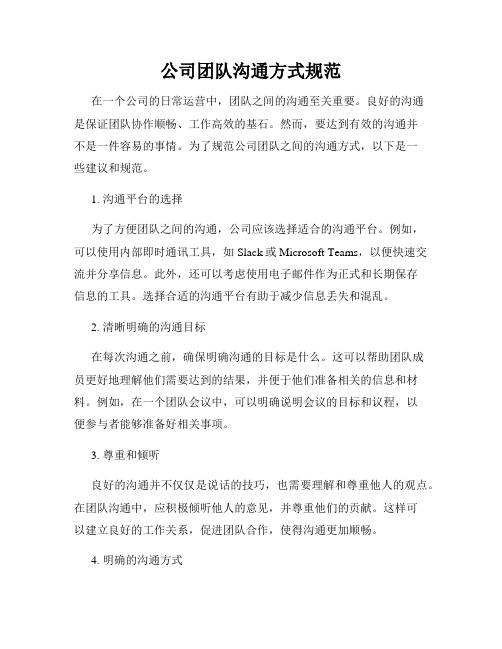 公司团队沟通方式规范

在一个公司的日常运营中，团队之间的沟通至关重要。良好的沟通是保证团队协作顺畅、工作高效的基石。然而，要达到有效的沟通并不是一件容易的事情。为了规范公司团队之间的沟通方式，以下是一些建议和规范。

1. 沟通平台的选择

为了方便团队之间的沟通，公司应该选择适合的沟通平台。例如，可以使用内部即时通讯工具，如 Slack 或 Microsoft Teams，以便快速交流并分享信息。此外，还可以考虑使用电子邮件作为正式和长期保存信息的工具。选择合适的沟通平台有助于减少信息丢失和混乱。

2. 清晰明确的沟通目标

在每次沟通之前，确保明确沟通的目标是什么。这可以帮助团队成员更好地理解他们需要达到的结果，并便于他们准备相关的信息和材料。例如，在一个团队会议中，可以明确说明会议的目标和议程，以便参与者能够准备好相关事项。

3. 尊重和倾听

良好的沟通并不仅仅是说话的技巧，也需要理解和尊重他人的观点。在团队沟通中，应积极倾听他人的意见，并尊重他们的贡献。这样可以建立良好的工作关系，促进团队合作，使得沟通更加顺畅。

4. 明确的沟通方式